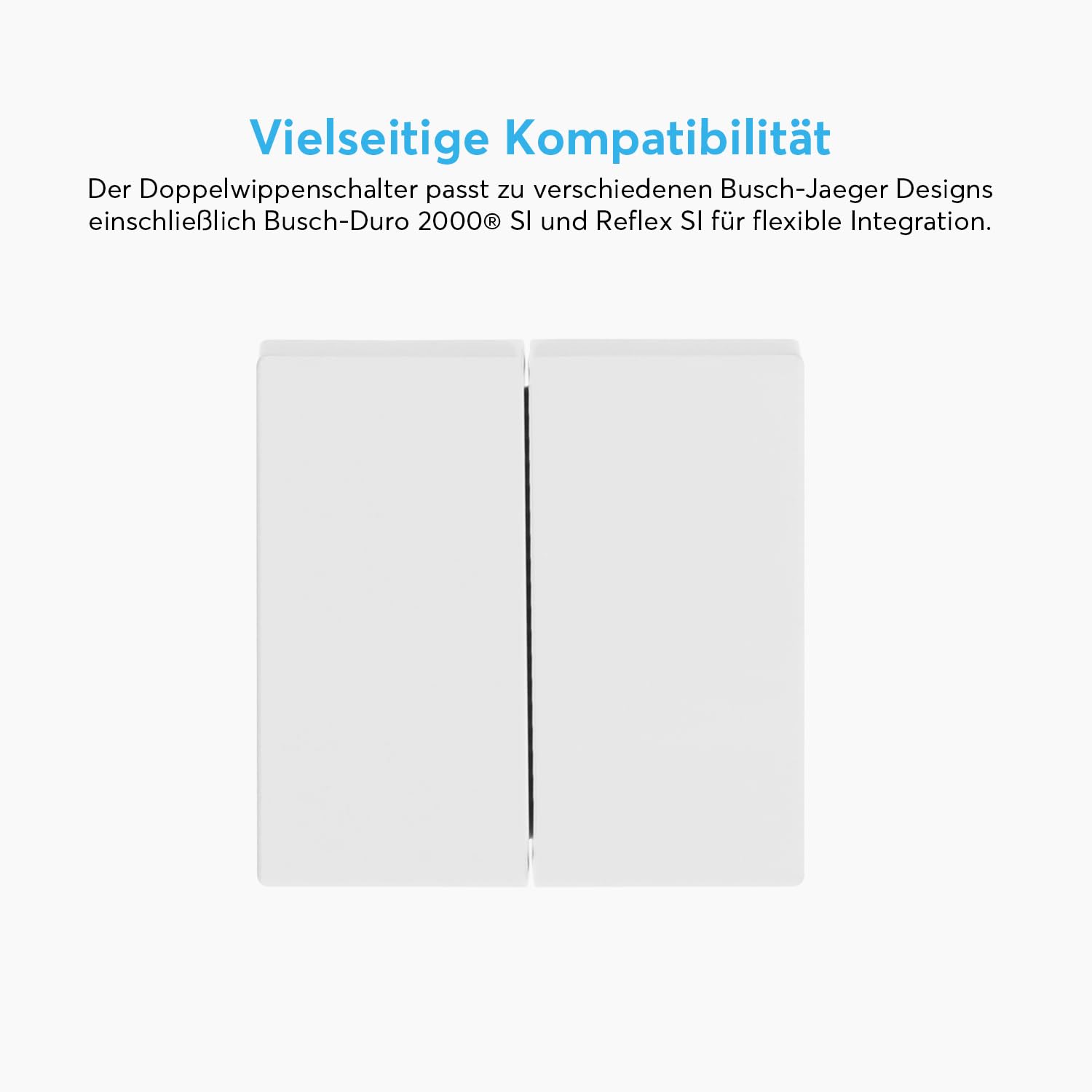 Vielseitige Kompatibilität

Der Doppelwippenschalter passt zu verschiedenen Busch-Jaeger Designs einschließlich Busch-Duro 2000® SI und Reflex SI für flexible Integration.